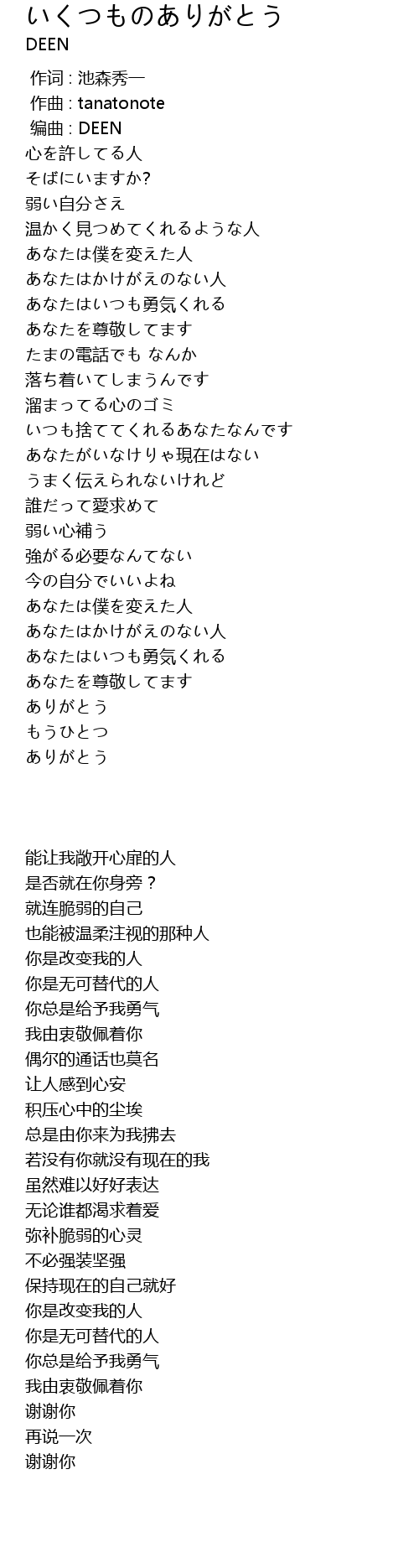 いくつものありがとう
DEEN

作词 : 池森秀一
作曲 : tanatonote
编曲 : DEEN
心を許してる人
そばにいますか?
弱い自分さえ
温かく見つめてくれるような人
あなたは僕を変えた人
あなたはかけがえのない人
あなたはいつも勇気くれる
あなたを尊敬してます
たまの電話でも なんか
落ち着いてしまうんです
溜まってる心のゴミ
いつも捨ててくれるあなたなんです
あなたがいなけりゃ現在はない
うまく伝えられないけれど
誰だって愛求めて
弱い心補う
強がる必要なんてない
今の自分でいいよね
あなたは僕を変えた人
あなたはかけがえのない人
あなたはいつも勇気くれる
あなたを尊敬してます
ありがとう
もうひとつ
ありがとう

能让我敞开心扉的人
是否就在你身旁？
就连脆弱的自己
也能被温柔注视的那种人
你是改变我的人
你是无可替代的人
你总是给予我勇气
我由衷敬佩着你
偶尔的通话也莫名
让人感到心安
积压心中的尘埃
总是由你来为我拂去
若没有你就没有现在的我
虽然难以好好表达
无论谁都渴求着爱
弥补脆弱的心灵
不必强装坚强
保持现在的自己就好
你是改变我的人
你是无可替代的人
你总是给予我勇气
我由衷敬佩着你
谢谢你
再说一次
谢谢你